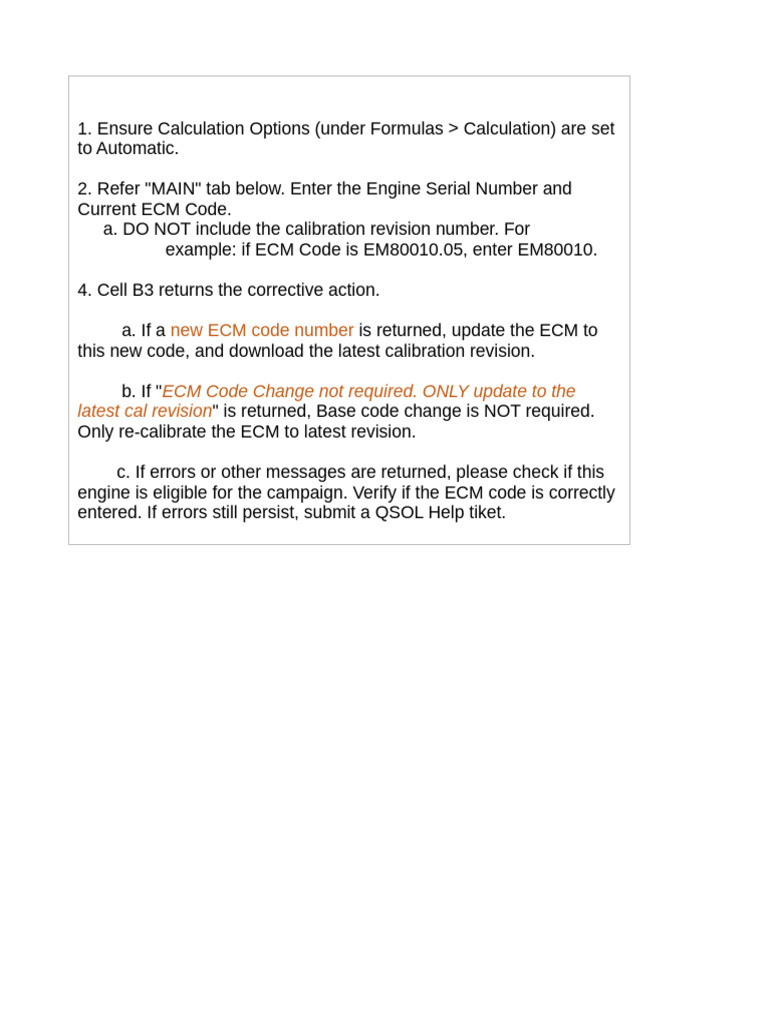 1. Ensure Calculation Options (under Formulas > Calculation) are set to Automatic.

2. Refer "MAIN" tab below. Enter the Engine Serial Number and Current ECM Code.
a. DO NOT include the calibration revision number. For example: if ECM Code is EM80010.05, enter EM80010.

4. Cell B3 returns the corrective action.

a. If a new ECM code number is returned, update the ECM to this new code, and download the latest calibration revision.

b. If "ECM Code Change not required. ONLY update to the latest cal revision" is returned, Base code change is NOT required. Only re-calibrate the ECM to latest revision.

c. If errors or other messages are returned, please check if this engine is eligible for the campaign. Verify if the ECM code is correctly entered. If errors still persist, submit a QSOL Help tiket.